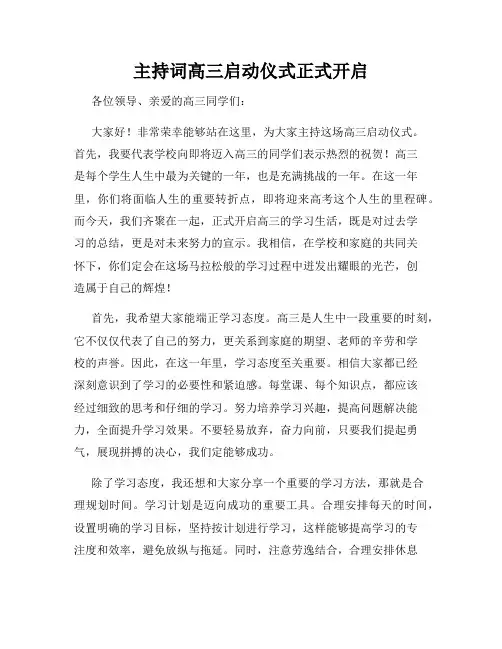 主持词高三启动仪式正式开启

各位领导、亲爱的高三同学们：

大家好！非常荣幸能够站在这里，为大家主持这场高三启动仪式。首先，我要代表学校向即将迈入高三的同学们表示热烈的祝贺！高三是每个学生人生中最为关键的一年，也是充满挑战的一年。在这一年里，你们将面临人生的重要转折点，即将迎来高考这个人生的里程碑。而今天，我们齐聚在一起，正式开启高三的学习生活，既是对过去学习的总结，更是对未来努力的宣示。我相信，在学校和家庭的共同关怀下，你们定会在这场马拉松般的学习过程中迸发出耀眼的光芒，创造属于自己的辉煌！

首先，我希望大家能端正学习态度。高三是人生中一段重要的时刻，它不仅仅代表了自己的努力，更关系到家庭的期望、老师的辛劳和学校的声誉。因此，在这一年里，学习态度至关重要。相信大家都已经深刻意识到了学习的必要性和紧迫感。每堂课、每个知识点，都应该经过细致的思考和仔细的学习。努力培养学习兴趣，提高问题解决能力，全面提升学习效果。不要轻易放弃，奋力向前，只要我们提起勇气，展现拼搏的决心，我们定能够成功。

除了学习态度，我还想和大家分享一个重要的学习方法，那就是合理规划时间。学习计划是迈向成功的重要工具。合理安排每天的时间，设置明确的学习目标，坚持按计划进行学习，这样能够提高学习的专注度和效率，避免放纵与拖延。同时，注意劳逸结合，合理安排休息